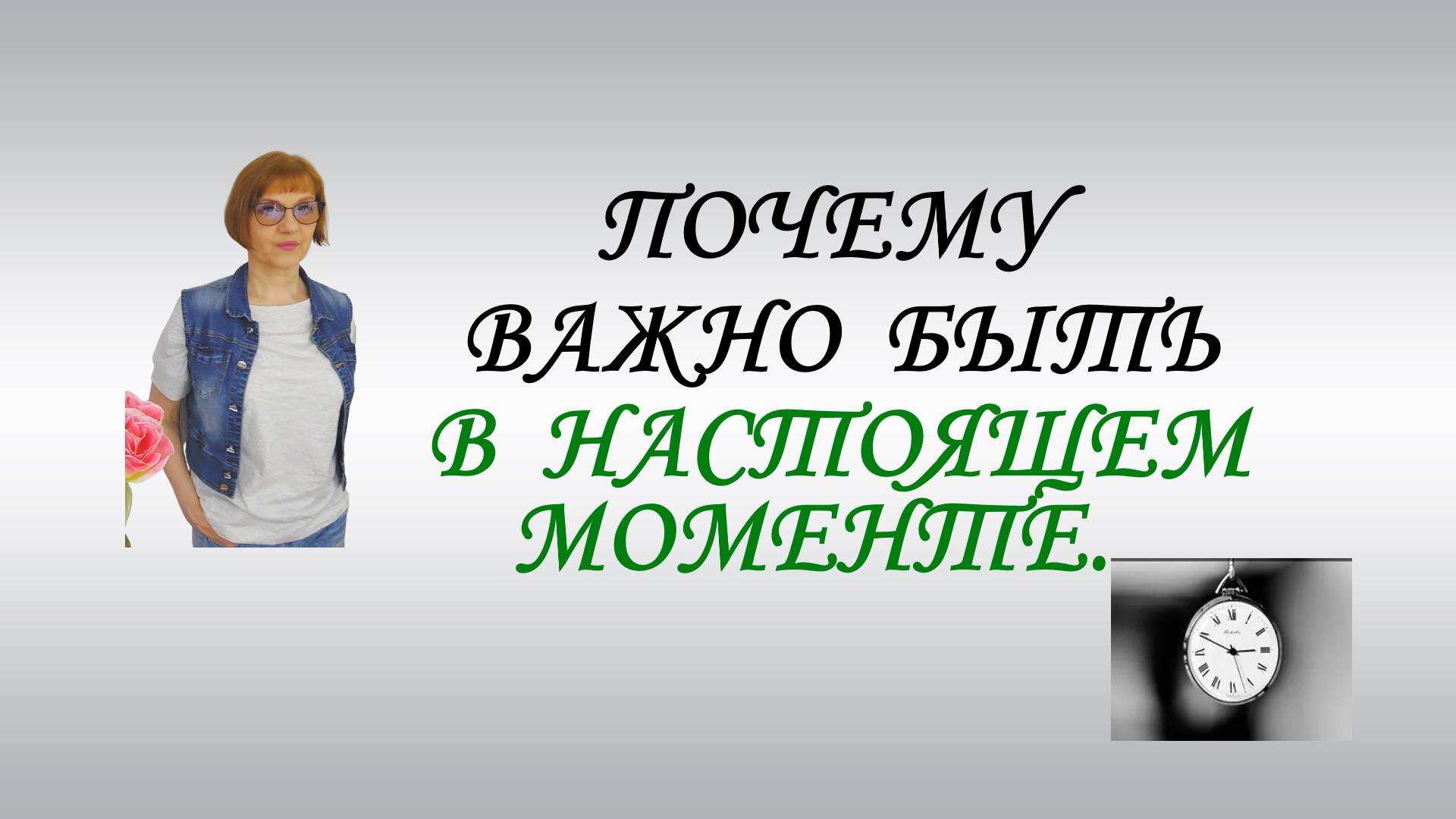 ПОЧЕМУ
ВАЖНО БЫТЬ
В НАСТОЯЩЕМ
МОМЕНТЕ.